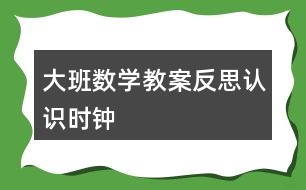 大班数学教案反思认识时钟